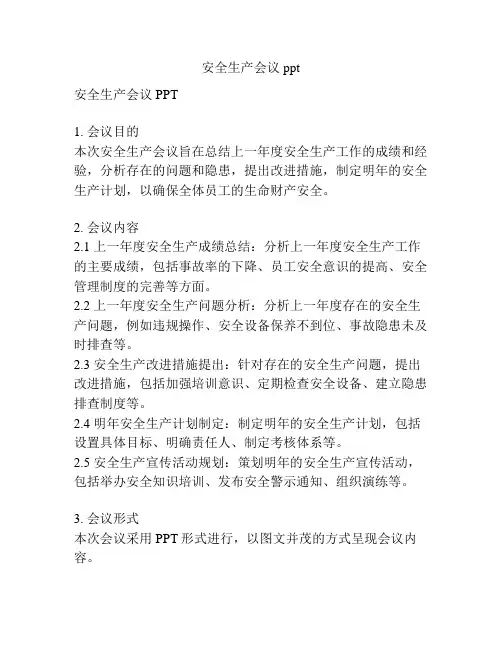 安全生产会议 ppt

安全生产会议 PPT

1. 会议目的
本次安全生产会议旨在总结上一年度安全生产工作的成绩和经验，分析存在的问题和隐患，提出改进措施，制定明年的安全生产计划，以确保全体员工的生命财产安全。

2. 会议内容
2.1 上一年度安全生产成绩总结：分析上一年度安全生产工作的主要成绩，包括事故率的下降、员工安全意识的提高、安全管理制度的完善等方面。
2.2 上一年度安全生产问题分析：分析上一年度存在的安全生产问题，例如违规操作、安全设备保养不到位、事故隐患未及时排查等。
2.3 安全生产改进措施提出：针对存在的安全生产问题，提出改进措施，包括加强培训意识、定期检查安全设备、建立隐患排查制度等。
2.4 明年安全生产计划制定：制定明年的安全生产计划，包括设置具体目标、明确责任人、制定考核体系等。
2.5 安全生产宣传活动规划：策划明年的安全生产宣传活动，包括举办安全知识培训、发布安全警示通知、组织演练等。

3. 会议形式
本次会议采用 PPT 形式进行，以图文并茂的方式呈现会议内容。